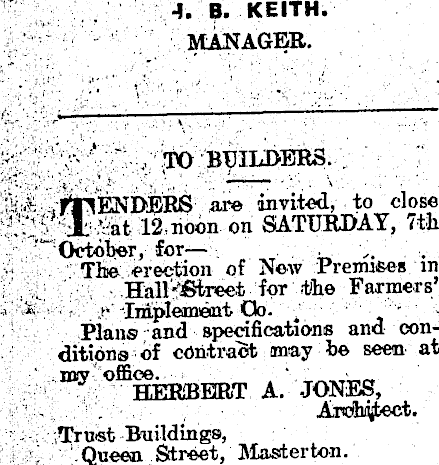 J. B. KEITH.
MANAGER.

TO BUILDERS.

TENDERS are invited, to close at 12 noon on SATURDAY, 7th October, for—

The erection of New Premises in Hall Street for the Farmers' Implement Co.

Plans and specifications and conditions of contract may be seen at my office.

HERBERT A. JONES,
Architect.

Trust Buildings,
Queen Street, Masterton.